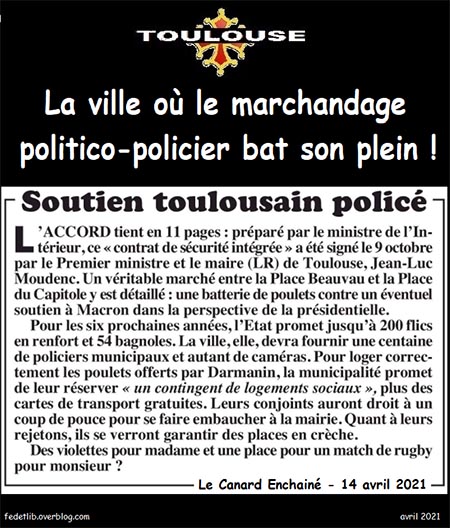 TOULOUSE

La ville où le marchandage politico-policier bat son plein !

Soutien toulousain policé

L'ACCORD tient en 11 pages : préparé par le ministre de l'Intérieur, ce « contrat de sécurité intégrée » a été signé le 9 octobre par le Premier ministre et le maire (LR) de Toulouse, Jean-Luc Moudenc. Un véritable marché entre la Place Beauvau et la Place du Capitole y est détaillé : une batterie de poulets contre un éventuel soutien à Macron dans la perspective de la présidentielle.

Pour les six prochaines années, l'Etat promet jusqu'à 200 flics en renfort et 54 bagnoles. La ville, elle, devra fournir une centaine de policiers municipaux et autant de caméras. Pour loger correctement les poulets offerts par Darmanin, la municipalité promet de leur réserver « un contingent de logements sociaux », plus des cartes de transport gratuites. Leurs conjoints auront droit à un coup de pouce pour se faire embaucher à la mairie. Quant à leurs rejetons, ils se verront garantir des places en crèche.

Des violettes pour madame et une place pour un match de rugby pour monsieur ?

Le Canard Enchainé - 14 avril 2021

fedetlib.overblog.com

avril 2021